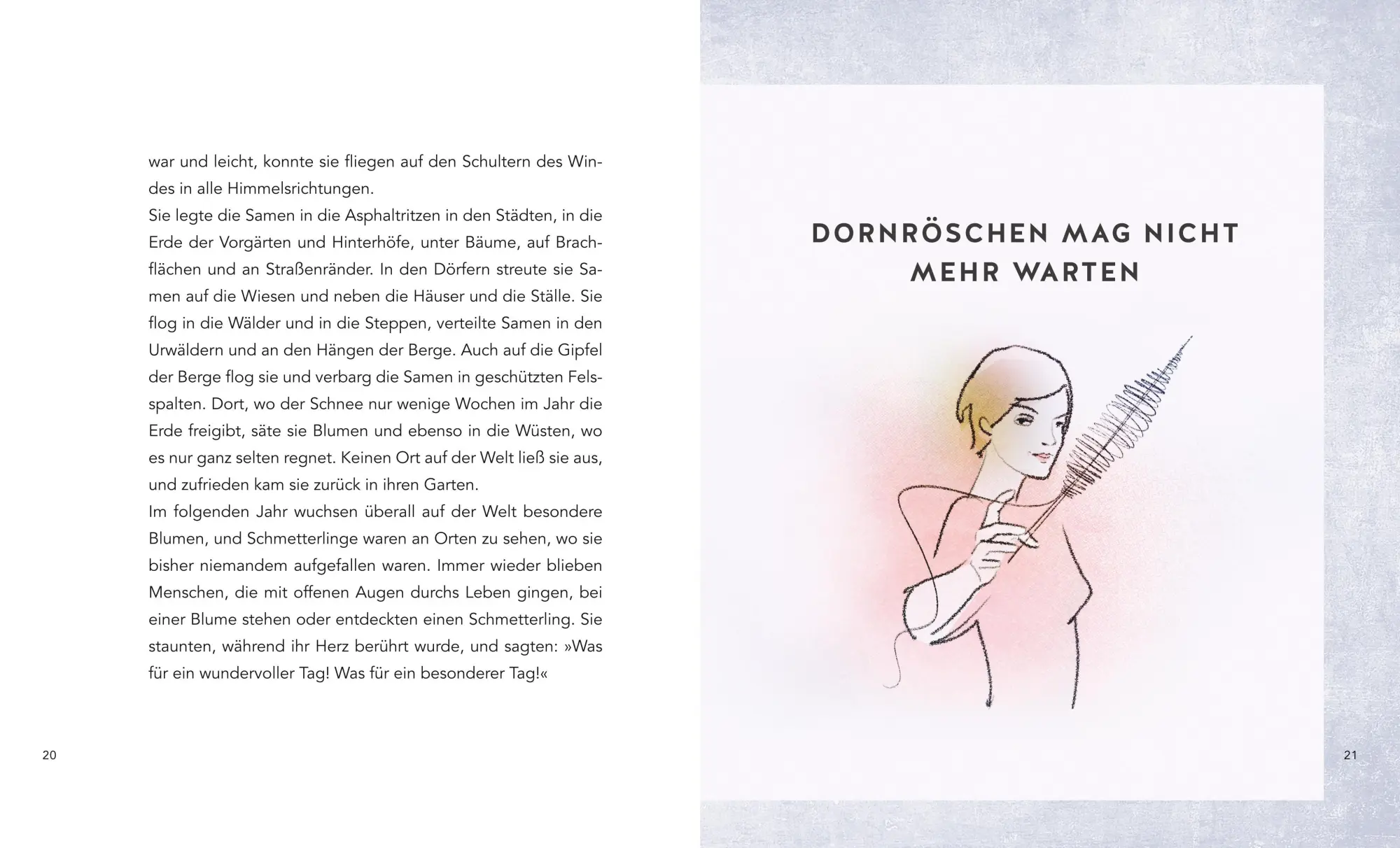 war und leicht, konnte sie fliegen auf den Schultern des Windes in alle Himmelsrichtungen.
Sie legte die Samen in die Asphaltritzen in den Städten, in die Erde der Vorgärten und Hinterhöfe, unter Bäume, auf Brachflächen und an Straßenränder. In den Dörfern streute sie Samen auf die Wiesen und neben die Häuser und die Ställe. Sie flog in die Wälder und in die Steppen, verteilte Samen in den Urwäldern und an den Hängen der Berge. Auch auf die Gipfel der Berge flog sie und verbarg die Samen in geschützten Felsspalten. Dort, wo der Schnee nur wenige Wochen im Jahr die Erde freigibt, säte sie Blumen und ebenso in die Wüsten, wo es nur ganz selten regnet. Keinen Ort auf der Welt ließ sie aus, und zufrieden kam sie zurück in ihren Garten.
Im folgenden Jahr wuchsen überall auf der Welt besondere Blumen, und Schmetterlinge waren an Orten zu sehen, wo sie bisher niemandem aufgefallen waren. Immer wieder blieben Menschen, die mit offenen Augen durchs Leben gingen, bei einer Blume stehen oder entdeckten einen Schmetterling. Sie staunten, während ihr Herz berührt wurde, und sagten: »Was für ein wundervoller Tag! Was für ein besonderer Tag!«

20

DORNRÖSCHEN MAG NICHT MEHR WARTEN

21